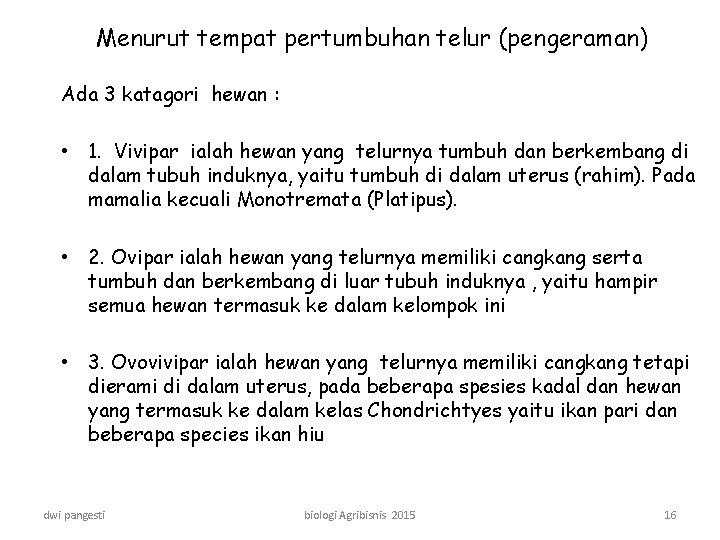 Menurut tempat pertumbuhan telur (pengeraman)

Ada 3 katagori hewan :

• 1. Vivipar ialah hewan yang telurnya tumbuh dan berkembang di dalam tubuh induknya, yaitu tumbuh di dalam uterus (rahim). Pada mamalia kecuali Monotremata (Platipus).

• 2. Ovipar ialah hewan yang telurnya memiliki cangkang serta tumbuh dan berkembang di luar tubuh induknya , yaitu hampir semua hewan termasuk ke dalam kelompok ini

• 3. Ovovivipar ialah hewan yang telurnya memiliki cangkang tetapi dierami di dalam uterus, pada beberapa spesies kadal dan hewan yang termasuk ke dalam kelas Chondrichtyes yaitu ikan pari dan beberapa species ikan hiu

dwi pangesti

biologi Agribisnis 2015

16